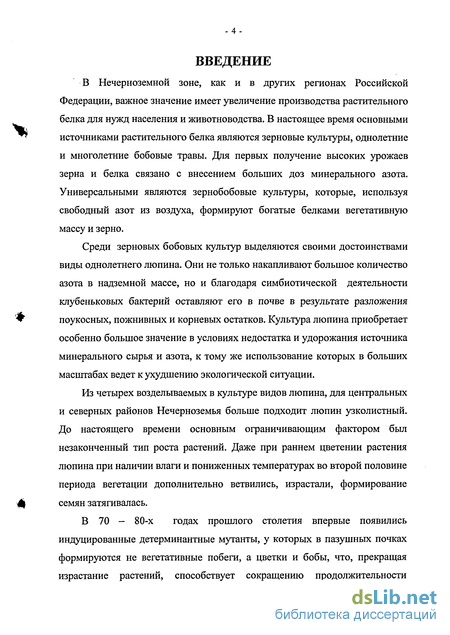 - 4 -

ВВЕДЕНИЕ

В Нечерноземной зоне, как и в других регионах Российской Федерации, важное значение имеет увеличение производства растительного белка для нужд населения и животноводства. В настоящее время основными источниками растительного белка являются зерновые культуры, однолетние и многолетние бобовые травы. Для первых получение высоких урожаев зерна и белка связано с внесением больших доз минерального азота. Универсальными являются зернобобовые культуры, которые, используя свободный азот из воздуха, формируют богатые белками вегетативную массу и зерно.

Среди зерновых бобовых культур выделяются своими достоинствами виды однолетнего люпина. Они не только накапливают большое количество азота в надземной массе, но и благодаря симбиотической деятельности клубеньковых бактерий оставляют его в почве в результате разложения поукосных, пожнивных и корневых остатков. Культура люпина приобретает особенно большое значение в условиях недостатка и удорожания источника минерального сырья и азота, к тому же использование которых в больших масштабах ведет к ухудшению экологической ситуации.

Из четырех возделываемых в культуре видов люпина, для центральных и северных районов Нечерноземья больше подходит люпин узколистный. До настоящего времени основным ограничивающим фактором был незаконченный тип роста растений. Даже при раннем цветении растения люпина при наличии влаги и пониженных температурах во второй половине периода вегетации дополнительно ветвились, израстали, формирование семян затягивалась.

В 70 – 80-х годах прошлого столетия впервые появились индуцированные детерминантные мутанты, у которых в пазушных почках формируются не вегетативные побеги, а цветки и бобы, что, прекращая израстание растений, способствует сокращению продолжительности

dsLib.net
библиотека диссертаций